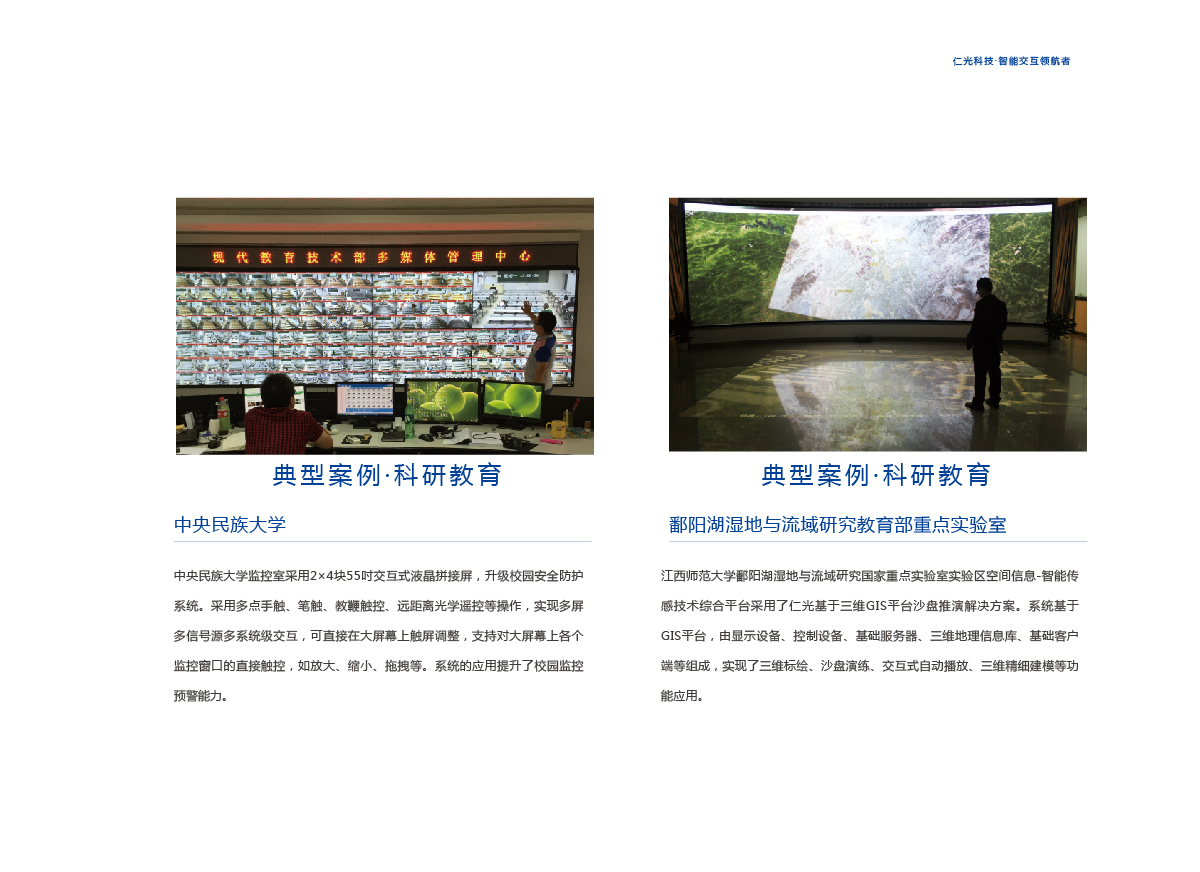 仁光科技·智能交互领航者

现代教育技术部多媒体管理中心

典型案例·科研教育

中央民族大学

中央民族大学监控室采用2×4块55吋交互式液晶拼接屏，升级校园安全防护系统。采用多点手触、笔触、教鞭触控、远距离光学遥控等操作，实现多屏多信号源多系统级交互，可直接在大屏幕上触屏调整，支持对大屏幕上各个监控窗口的直接触控，如放大、缩小、拖拽等。系统的应用提升了校园监控预警能力。

典型案例·科研教育

鄱阳湖湿地与流域研究教育部重点实验室

江西师范大学鄱阳湖湿地与流域研究国家重点实验室实验区空间信息-智能传感技术综合平台采用了仁光基于三维GIS平台沙盘推演解决方案。系统基于GIS平台，由显示设备、控制设备、基础服务器、三维地理信息库、基础客户端等组成，实现了三维标绘、沙盘演练、交互式自动播放、三维精细建模等功能应用。